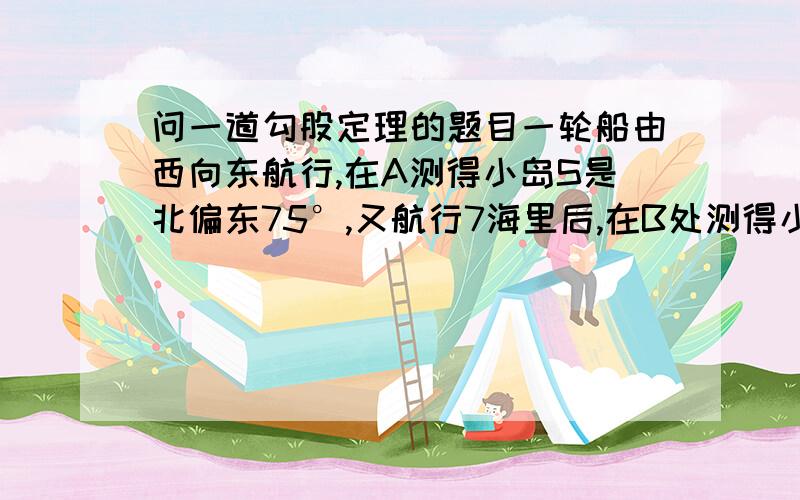 问一道勾股定理的题目一轮船由西向东航行,在A测得小岛S是北偏东75°,又航行7海里后,在B处测得小